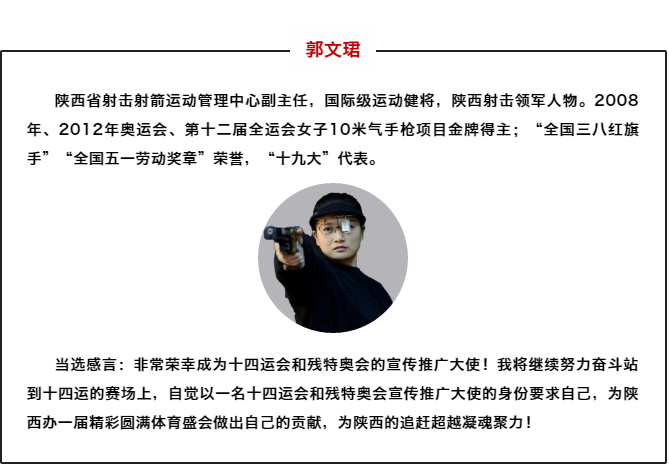 郭文珺

陕西省射击射箭运动管理中心副主任，国际级运动健将，陕西射击领军人物。2008年、2012年奥运会、第十二届全运会女子10米气手枪项目金牌得主；“全国三八红旗手”“全国五一劳动奖章”荣誉，“十九大”代表。

当选感言：非常荣幸成为十四运会和残特奥会的宣传推广大使！我将继续努力奋斗站到十四运的赛场上，自觉以一名十四运会和残特奥会宣传推广大使的身份要求自己，为陕西办一届精彩圆满体育盛会做出自己的贡献，为陕西的追赶超越凝魂聚力！